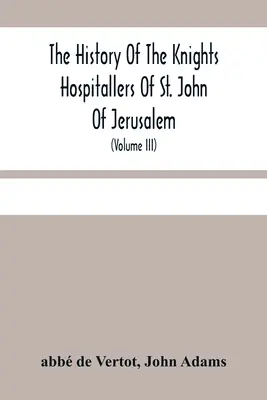 The History Of The Knights Hospitallers Of St. John Of Jerusalem

(Volume III)

abbé de Vertot, John Adams